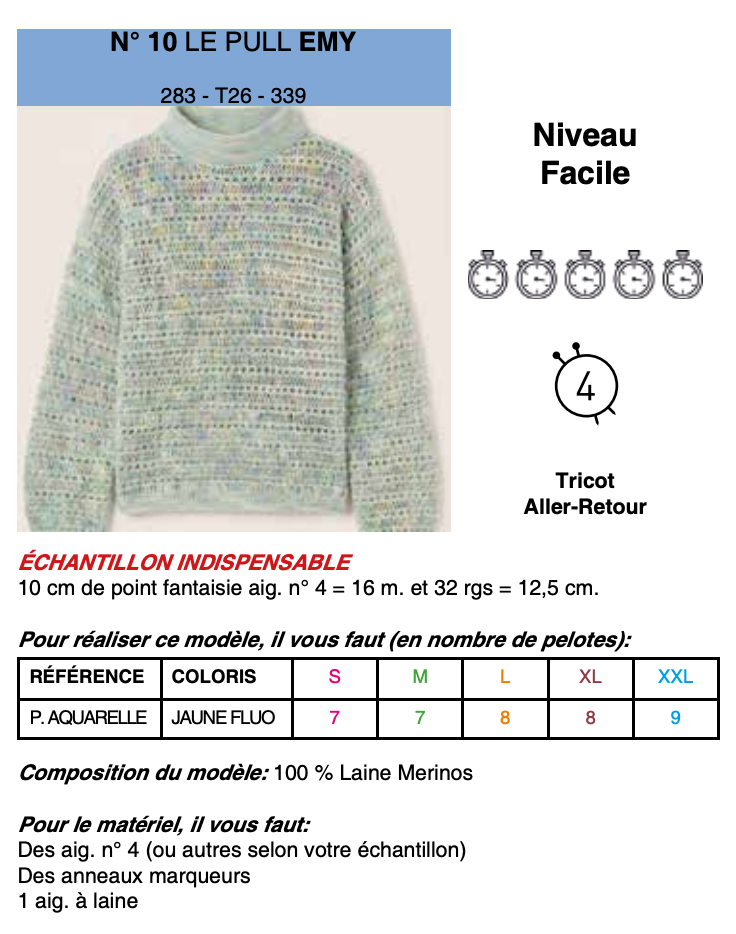 N° 10 LE PULL EMY

283 - T26 - 339

Niveau
Facile

4

Tricot
Aller-Retour

ÉCHANTILLON INDISPENSABLE
10 cm de point fantaisie aig. n° 4 = 16 m. et 32 rgs = 12,5 cm.

Pour réaliser ce modèle, il vous faut (en nombre de pelotes):

| RÉFÉRENCE | COLORIS | S | M | L | XL | XXL |
|---|---|---|---|---|---|---|
| P. AQUARELLE | JAUNE FLUO | 7 | 7 | 8 | 8 | 9 |

Composition du modèle: 100 % Laine Merinos

Pour le matériel, il vous faut:
Des aig. n° 4 (ou autres selon votre échantillon)
Des anneaux marqueurs
1 aig. à laine